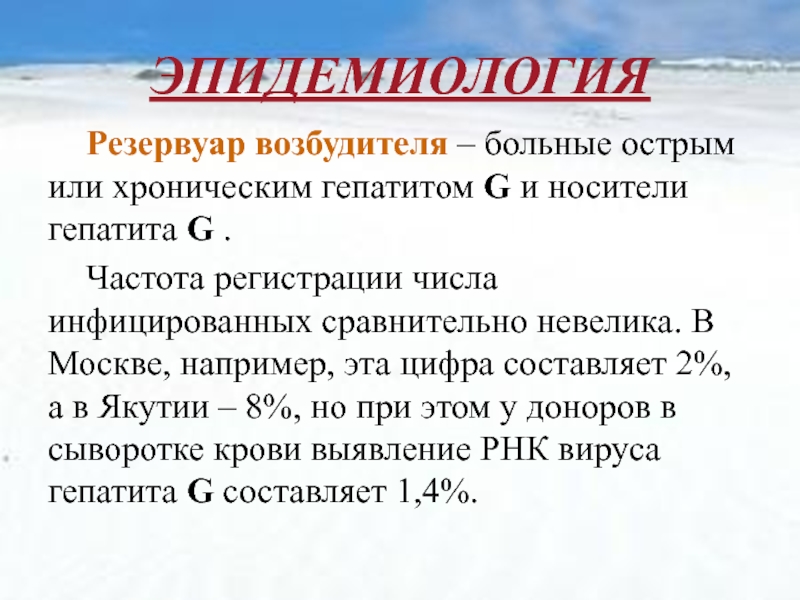 ЭПИДЕМИОЛОГИЯ

Резервуар возбудителя – больные острым или хроническим гепатитом G и носители гепатита G .

Частота регистрации числа инфицированных сравнительно невелика. В Москве, например, эта цифра составляет 2%, а в Якутии – 8%, но при этом у доноров в сыворотке крови выявление РНК вируса гепатита G составляет 1,4%.